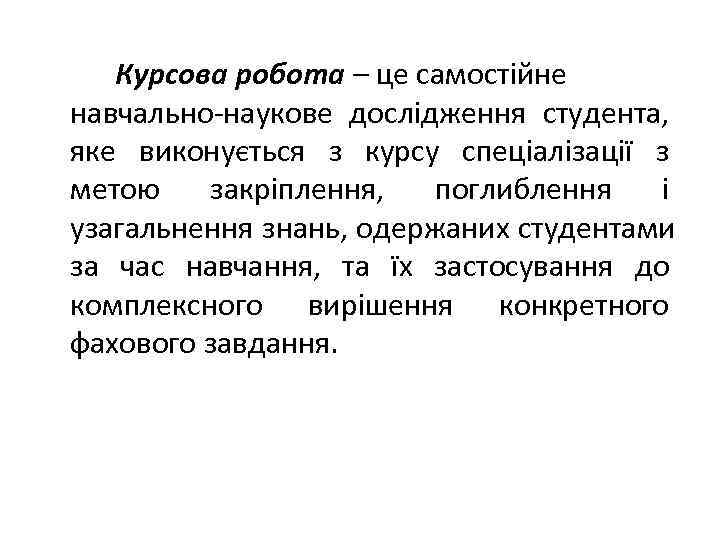 Курсова робота – це самостійне навчально-наукове дослідження студента, яке виконується з курсу спеціалізації з метою закріплення, поглиблення і узагальнення знань, одержаних студентами за час навчання, та їх застосування до комплексного вирішення конкретного фахового завдання.